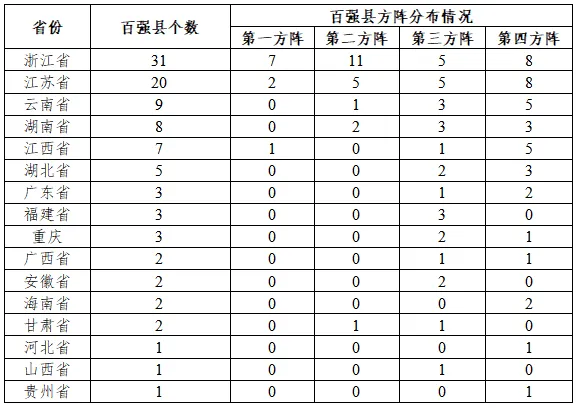 | 省份 | 百强县个数 | 百强县方阵分布情况 | | | |
|---|---|---|---|---|---|
| | | 第一方阵 | 第二方阵 | 第三方阵 | 第四方阵 |
| 浙江省 | 31 | 7 | 11 | 5 | 8 |
| 江苏省 | 20 | 2 | 5 | 5 | 8 |
| 云南省 | 9 | 0 | 1 | 3 | 5 |
| 湖南省 | 8 | 0 | 2 | 3 | 3 |
| 江西省 | 7 | 1 | 0 | 1 | 5 |
| 湖北省 | 5 | 0 | 0 | 2 | 3 |
| 广东省 | 3 | 0 | 0 | 1 | 2 |
| 福建省 | 3 | 0 | 0 | 3 | 0 |
| 重庆 | 3 | 0 | 0 | 2 | 1 |
| 广西省 | 2 | 0 | 0 | 1 | 1 |
| 安徽省 | 2 | 0 | 0 | 2 | 0 |
| 海南省 | 2 | 0 | 0 | 0 | 2 |
| 甘肃省 | 2 | 0 | 1 | 1 | 0 |
| 河北省 | 1 | 0 | 0 | 0 | 1 |
| 山西省 | 1 | 0 | 0 | 1 | 0 |
| 贵州省 | 1 | 0 | 0 | 0 | 1 |